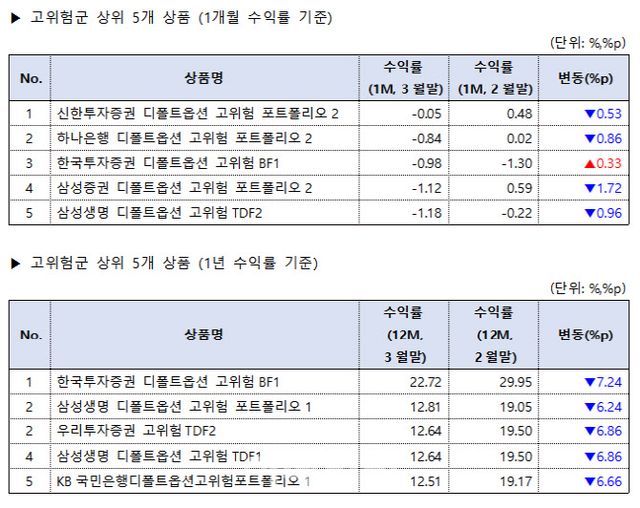 ▶ 고위험군 상위 5개 상품 (1개월 수익률 기준)

(단위: %,%p)

| No. | 상품명 | 수익률 (1M, 3 월말) | 수익률 (1M, 2 월말) | 변동(%p) |
|---|---|---|---|---|
| 1 | 신한투자증권 디폴트옵션 고위험 포트폴리오 2 | -0.05 | 0.48 | ▼0.53 |
| 2 | 하나은행 디폴트옵션 고위험 포트폴리오 2 | -0.84 | 0.02 | ▼0.86 |
| 3 | 한국투자증권 디폴트옵션 고위험 BF1 | -0.98 | -1.30 | ▲0.33 |
| 4 | 삼성증권 디폴트옵션 고위험 포트폴리오 2 | -1.12 | 0.59 | ▼1.72 |
| 5 | 삼성생명 디폴트옵션 고위험 TDF2 | -1.18 | -0.22 | ▼0.96 |

▶ 고위험군 상위 5개 상품 (1년 수익률 기준)

(단위: %,%p)

| No. | 상품명 | 수익률 (12M, 3 월말) | 수익률 (12M, 2 월말) | 변동(%p) |
|---|---|---|---|---|
| 1 | 한국투자증권 디폴트옵션 고위험 BF1 | 22.72 | 29.95 | ▼7.24 |
| 2 | 삼성생명 디폴트옵션 고위험 포트폴리오 1 | 12.81 | 19.05 | ▼6.24 |
| 2 | 우리투자증권 고위험 TDF2 | 12.64 | 19.50 | ▼6.86 |
| 4 | 삼성생명 디폴트옵션 고위험 TDF1 | 12.64 | 19.50 | ▼6.86 |
| 5 | KB 국민은행디폴트옵션고위험포트폴리오 1 | 12.51 | 19.17 | ▼6.66 |